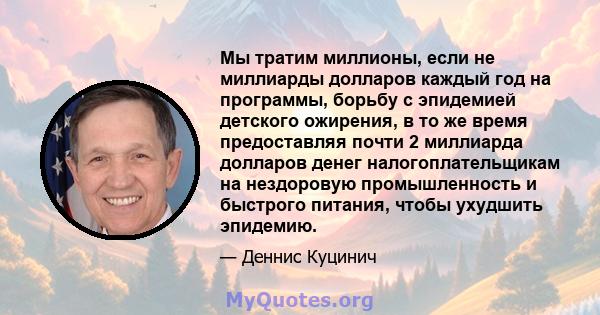 Мы тратим миллионы, если не миллиарды долларов каждый год на программы, борьбу с эпидемией детского ожирения, в то же время предоставляя почти 2 миллиарда долларов денег налогоплательщикам на нездоровую промышленность и быстрого питания, чтобы ухудшить эпидемию.

— Деннис Куцинич

MyQuotes.org